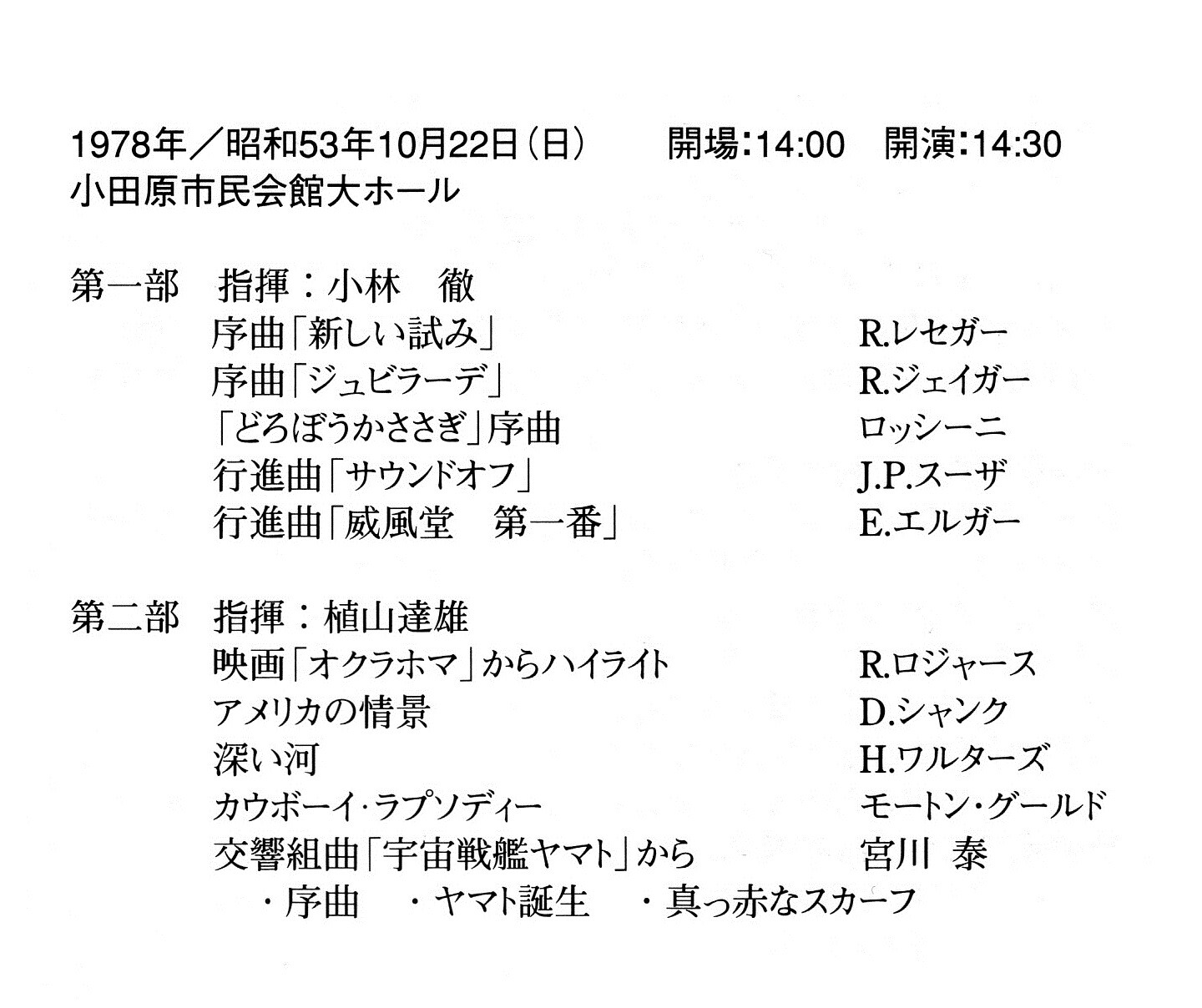 1978年／昭和53年10月22日（日） 開場：14:00 開演：14:30
小田原市民会館大ホール

第一部 指揮：小林 徹
序曲「新しい試み」 R.レセガー
序曲「ジュビラーデ」 R.ジェイガー
「どろぼうかささぎ」序曲 ロッシーニ
行進曲「サウンドオフ」 J.P.スーザ
行進曲「威風堂 第一番」 E.エルガー

第二部 指揮：植山達雄
映画「オクラホマ」からハイライト R.ロジャース
アメリカの情景 D.シャンク
深い河 H.ワルターズ
カウボーイ・ラプソディー モートン・グールド
交響組曲「宇宙戦艦ヤマト」から 宮川 泰
・序曲 ・ヤマト誕生 ・真っ赤なスカーフ